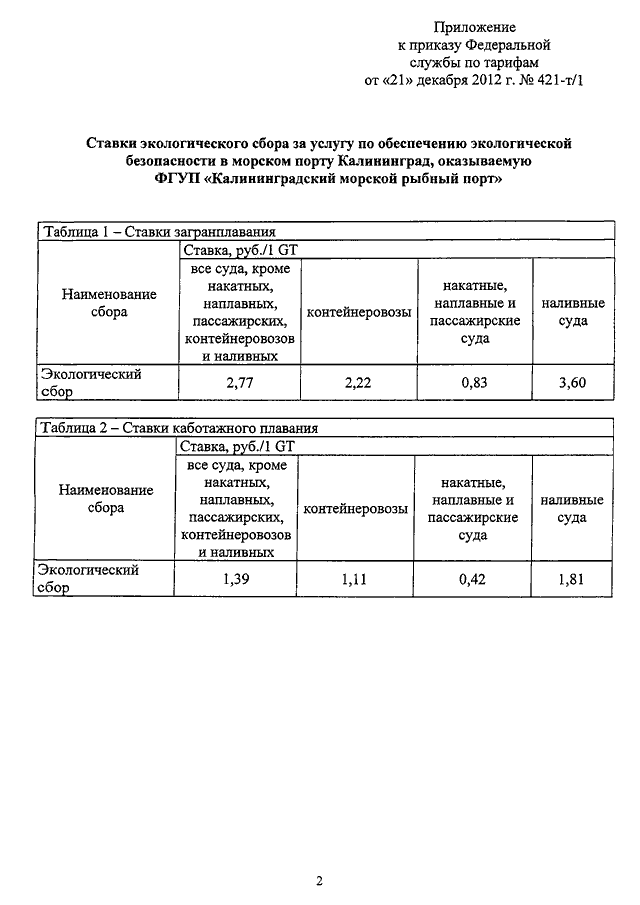 Приложение
к приказу Федеральной
службы по тарифам
от «21» декабря 2012 г. № 421-т/1

Ставки экологического сбора за услугу по обеспечению экологической безопасности в морском порту Калининград, оказываемую ФГУП «Калининградский морской рыбный порт»

Таблица 1 – Ставки загранплавания

| Наименование сбора | Ставка, руб./1 GT | | | |
|---|---|---|---|---|
| | все суда, кроме накатных, наплавных, пассажирских, контейнеровозов и наливных | контейнеровозы | накатные, наплавные и пассажирские суда | наливные суда |
| Экологический сбор | 2,77 | 2,22 | 0,83 | 3,60 |

Таблица 2 – Ставки каботажного плавания

| Наименование сбора | Ставка, руб./1 GT | | | |
|---|---|---|---|---|
| | все суда, кроме накатных, наплавных, пассажирских, контейнеровозов и наливных | контейнеровозы | накатные, наплавные и пассажирские суда | наливные суда |
| Экологический сбор | 1,39 | 1,11 | 0,42 | 1,81 |

2